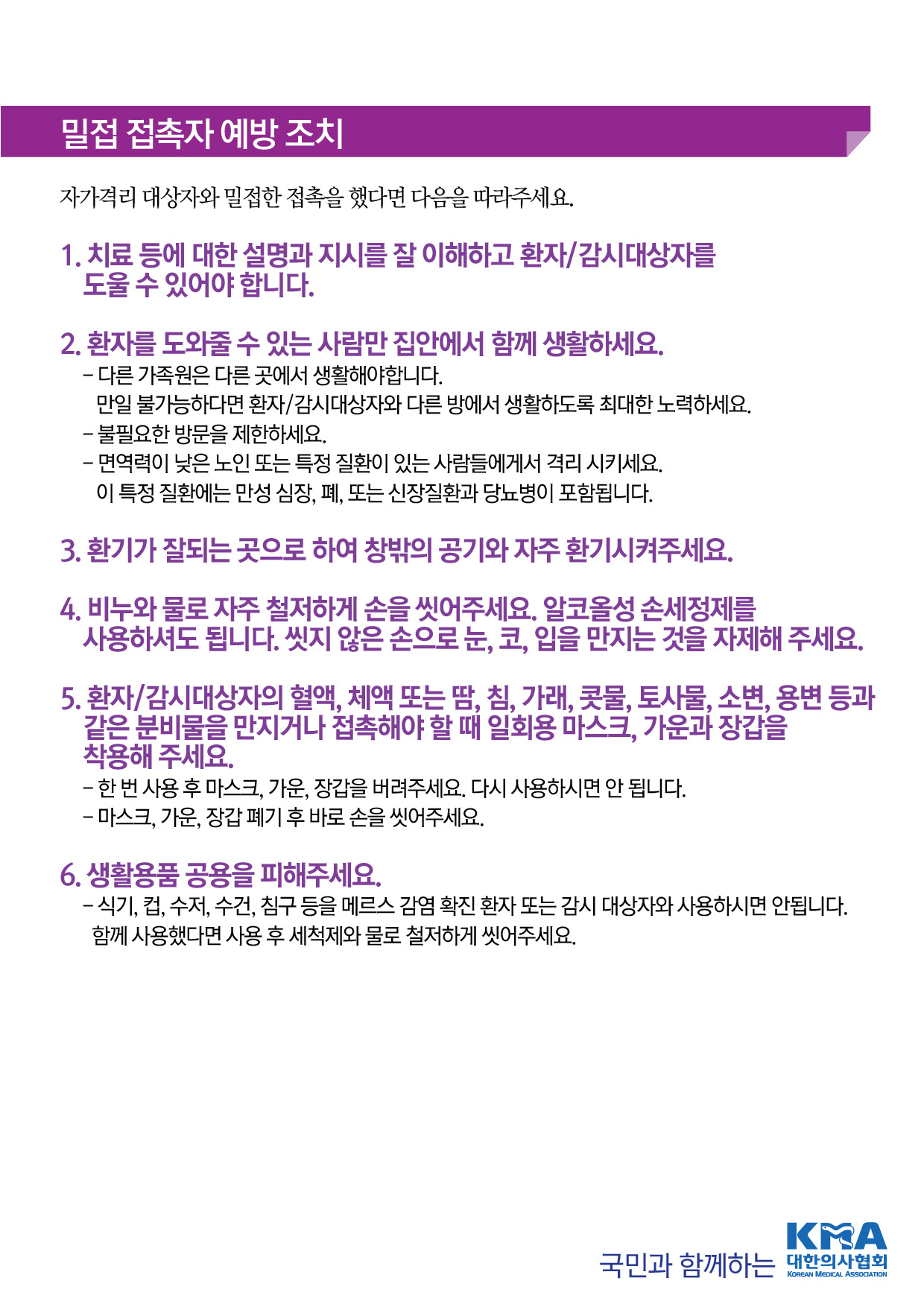 밀접 접촉자 예방 조치

자가격리 대상자와 밀접한 접촉을 했다면 다음을 따라주세요.

1. 치료 등에 대한 설명과 지시를 잘 이해하고 환자/감시대상자를 도울 수 있어야 합니다.

2. 환자를 도와줄 수 있는 사람만 집안에서 함께 생활하세요.
– 다른 가족원은 다른 곳에서 생활해야합니다.
만일 불가능하다면 환자/감시대상자와 다른 방에서 생활하도록 최대한 노력하세요.
– 불필요한 방문을 제한하세요.
– 면역력이 낮은 노인 또는 특정 질환이 있는 사람들에게서 격리 시키세요.
이 특정 질환에는 만성 심장, 폐, 또는 신장질환과 당뇨병이 포함됩니다.

3. 환기가 잘되는 곳으로 하여 창밖의 공기와 자주 환기시켜주세요.

4. 비누와 물로 자주 철저하게 손을 씻어주세요. 알코올성 손세정제를 사용하셔도 됩니다. 씻지 않은 손으로 눈, 코, 입을 만지는 것을 자제해 주세요.

5. 환자/감시대상자의 혈액, 체액 또는 땀, 침, 가래, 콧물, 토사물, 소변, 용변 등과 같은 분비물을 만지거나 접촉해야 할 때 일회용 마스크, 가운과 장갑을 착용해 주세요.
– 한 번 사용 후 마스크, 가운, 장갑을 버려주세요. 다시 사용하시면 안 됩니다.
– 마스크, 가운, 장갑 폐기 후 바로 손을 씻어주세요.

6. 생활용품 공용을 피해주세요.
– 식기, 컵, 수저, 수건, 침구 등을 메르스 감염 확진 환자 또는 감시 대상자와 사용하시면 안됩니다.
함께 사용했다면 사용 후 세척제와 물로 철저하게 씻어주세요.

국민과 함께하는 KMA 대한의사협회 KOREAN MEDICAL ASSOCIATION